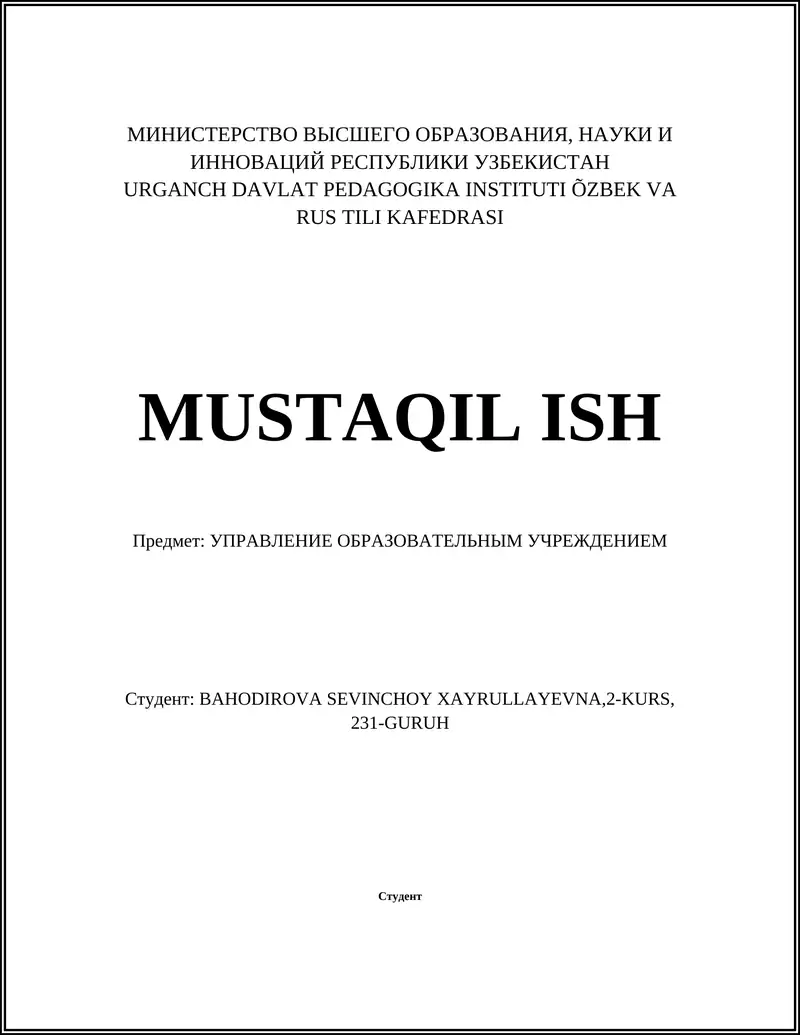 МИНИСТЕРСТВО ВЫСШЕГО ОБРАЗОВАНИЯ, НАУКИ И ИННОВАЦИЙ РЕСПУБЛИКИ УЗБЕКИСТАН
URGANCH DAVLAT PEDAGOGIKA INSTITUTI ÕZBEK VA RUS TILI KAFEDRASI

MUSTAQIL ISH

Предмет: УПРАВЛЕНИЕ ОБРАЗОВАТЕЛЬНЫМ УЧРЕЖДЕНИЕМ

Студент: BAHODIROVA SEVINCHOY XAYRULLAYEVNA,2-KURS, 231-GURUH

Студент